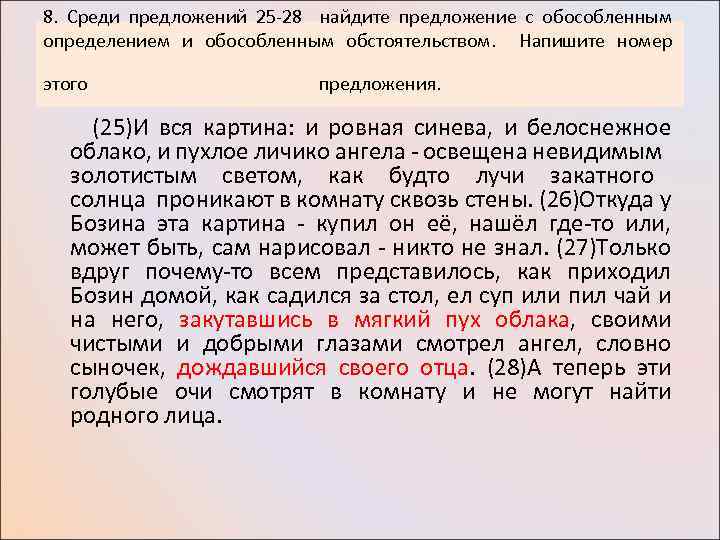 8. Среди предложений 25-28 найдите предложение с обособленным определением и обособленным обстоятельством. Напишите номер этого предложения.

(25)И вся картина: и ровная синева, и белоснежное облако, и пухлое личико ангела - освещена невидимым золотистым светом, как будто лучи закатного солнца проникают в комнату сквозь стены. (26)Откуда у Бозина эта картина - купил он её, нашёл где-то или, может быть, сам нарисовал - никто не знал. (27)Только вдруг почему-то всем представилось, как приходил Бозин домой, как садился за стол, ел суп или пил чай и на него, закутавшись в мягкий пух облака, своими чистыми и добрыми глазами смотрел ангел, словно сыночек, дождавшийся своего отца. (28)А теперь эти голубые очи смотрят в комнату и не могут найти родного лица.